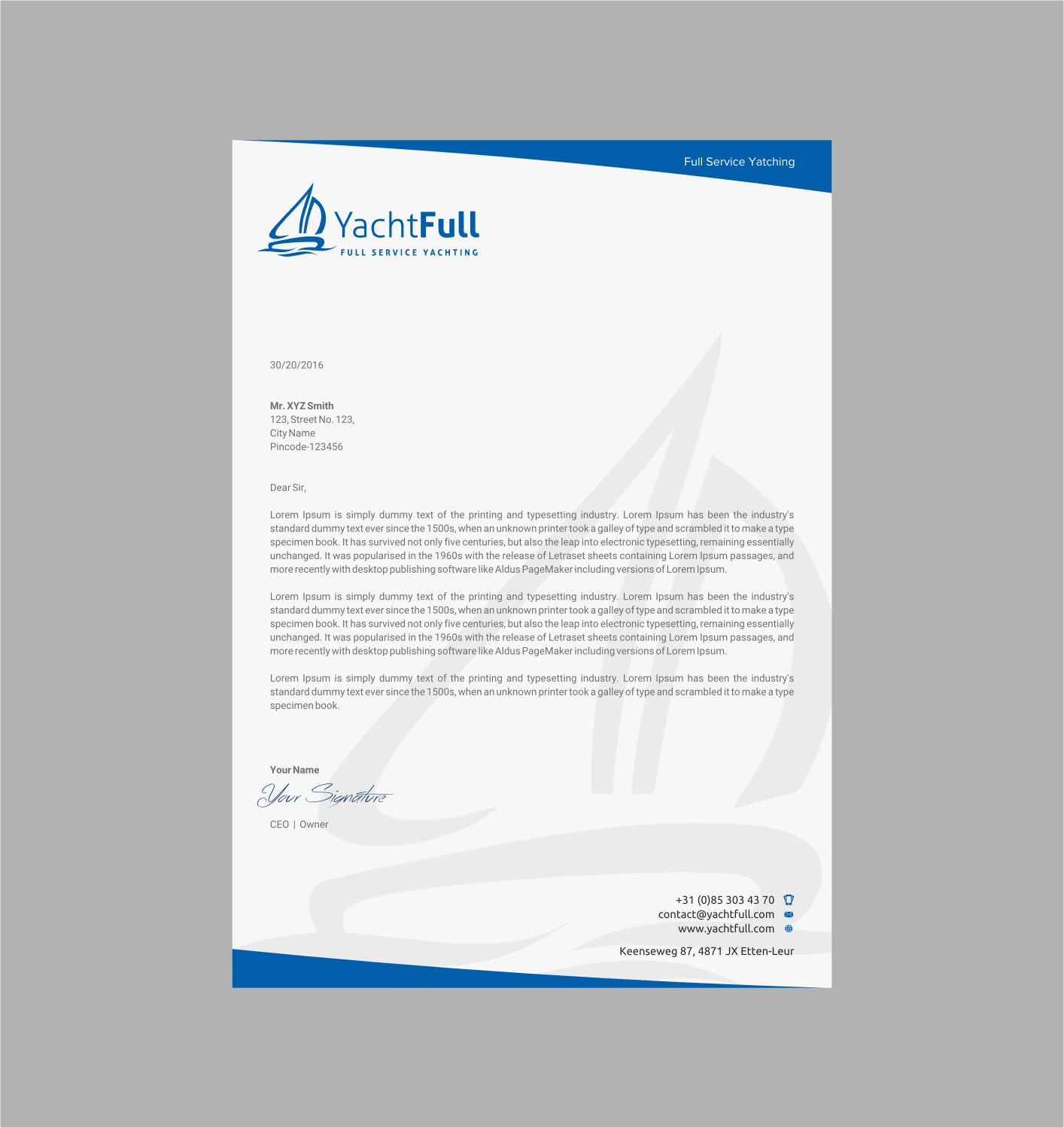 Full Service Yatching

YachtFull
FULL SERVICE YACHTING

30/20/2016

Mr. XYZ Smith
123, Street No. 123,
City Name
Pincode-123456

Dear Sir,

Lorem Ipsum is simply dummy text of the printing and typesetting industry. Lorem Ipsum has been the industry's standard dummy text ever since the 1500s, when an unknown printer took a galley of type and scrambled it to make a type specimen book. It has survived not only five centuries, but also the leap into electronic typesetting, remaining essentially unchanged. It was popularised in the 1960s with the release of Letraset sheets containing Lorem Ipsum passages, and more recently with desktop publishing software like Aldus PageMaker including versions of Lorem Ipsum.

Lorem Ipsum is simply dummy text of the printing and typesetting industry. Lorem Ipsum has been the industry's standard dummy text ever since the 1500s, when an unknown printer took a galley of type and scrambled it to make a type specimen book. It has survived not only five centuries, but also the leap into electronic typesetting, remaining essentially unchanged. It was popularised in the 1960s with the release of Letraset sheets containing Lorem Ipsum passages, and more recently with desktop publishing software like Aldus PageMaker including versions of Lorem Ipsum.

Lorem Ipsum is simply dummy text of the printing and typesetting industry. Lorem Ipsum has been the industry's standard dummy text ever since the 1500s, when an unknown printer took a galley of type and scrambled it to make a type specimen book.

Your Name
Your Signature
CEO | Owner

+31 (0)85 303 43 70
contact@yachtfull.com
www.yachtfull.com
Keenseweg 87, 4871 JX Etten-Leur